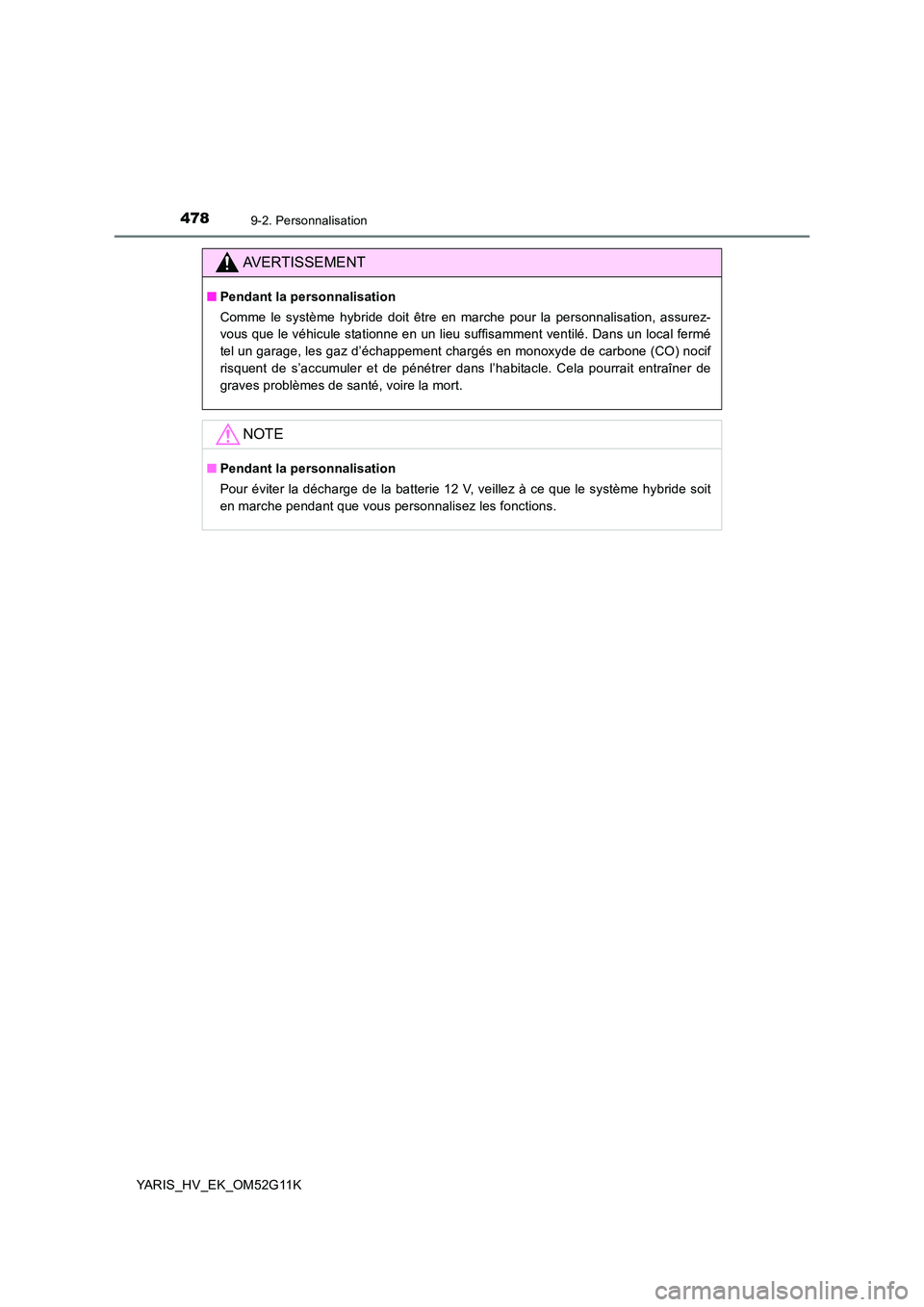 478
9-2. Personnalisation

AVERTISSEMENT

■ Pendant la personnalisation

Comme le système hybride doit être en marche pour la personnalisation, assurez-vous que le véhicule stationne en un lieu suffisamment ventilé. Dans un local fermé tel un garage, les gaz d'échappement chargés en monoxyde de carbone (CO) nocif risquent de s'accumuler et de pénétrer dans l'habitacle. Cela pourrait entraîner de graves problèmes de santé, voire la mort.

NOTE

■ Pendant la personnalisation

Pour éviter la décharge de la batterie 12 V, veillez à ce que le système hybride soit en marche pendant que vous personnalisez les fonctions.

YARIS_HV_EK_OM52G11K

carmanualsonline.info